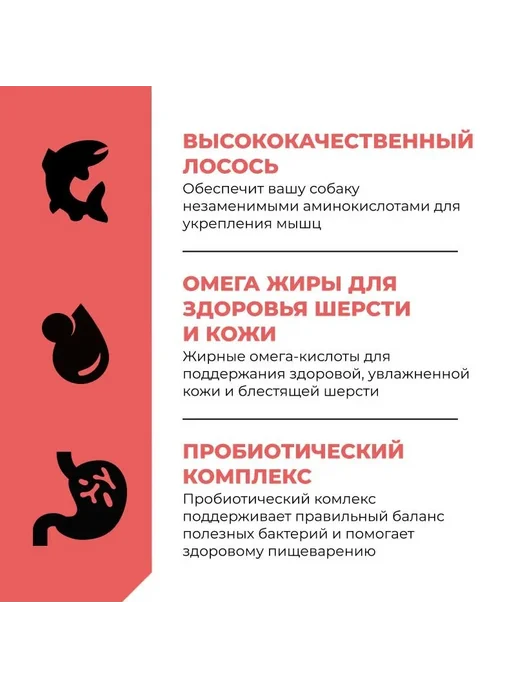 ВЫСОКОКАЧЕСТВЕННЫЙ ЛОСОСЬ

Обеспечит вашу собаку незаменимыми аминокислотами для укрепления мышц

ОМЕГА ЖИРЫ ДЛЯ ЗДОРОВЬЯ ШЕРСТИ И КОЖИ

Жирные омега-кислоты для поддержания здоровой, увлажненной кожи и блестящей шерсти

ПРОБИОТИЧЕСКИЙ КОМПЛЕКС

Пробиотический комлекс поддерживает правильный баланс полезных бактерий и помогает здоровому пищеварению